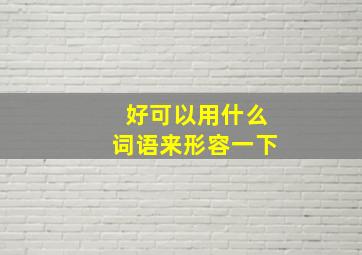 好可以用什么
词语来形容一下